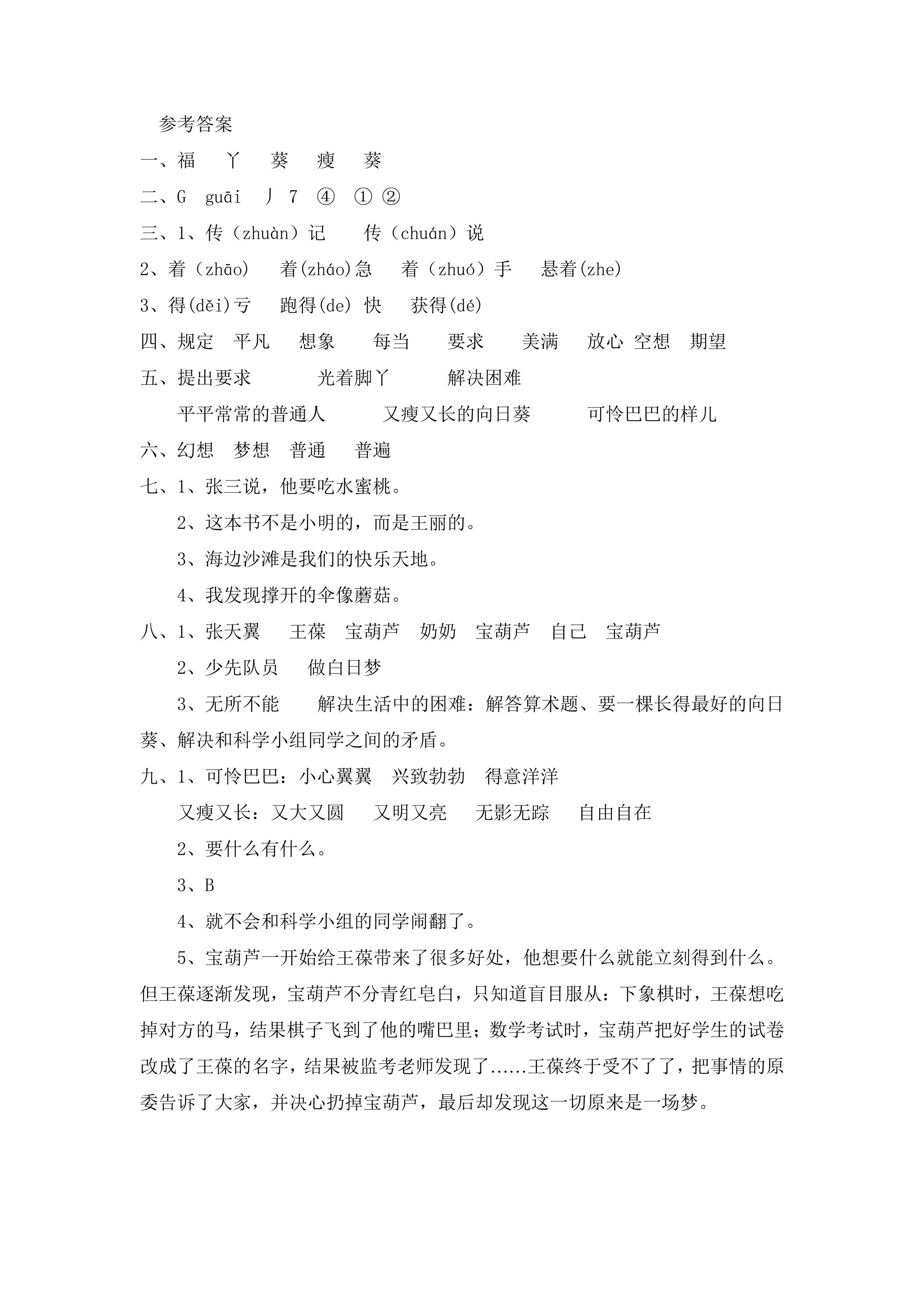 参考答案

一、福 丫 葵 瘦 葵

二、G guāi 丿 7 ④ ① ②

三、1、传（zhuàn）记 传（chuán）说

2、着（zhāo） 着(zháo)急 着（zhuó）手 悬着(zhe)

3、得(děi)亏 跑得(de) 快 获得(dé)

四、规定 平凡 想象 每当 要求 美满 放心 空想 期望

五、提出要求 光着脚丫 解决困难

平平常常的普通人 又瘦又长的向日葵 可怜巴巴的样儿

六、幻想 梦想 普通 普遍

七、1、张三说，他要吃水蜜桃。

2、这本书不是小明的，而是王丽的。

3、海边沙滩是我们的快乐天地。

4、我发现撑开的伞像蘑菇。

八、1、张天翼 王葆 宝葫芦 奶奶 宝葫芦 自己 宝葫芦

2、少先队员 做白日梦

3、无所不能 解决生活中的困难：解答算术题、要一棵长得最好的向日葵、解决和科学小组同学之间的矛盾。

九、1、可怜巴巴：小心翼翼 兴致勃勃 得意洋洋

又瘦又长：又大又圆 又明又亮 无影无踪 自由自在

2、要什么有什么。

3、B

4、就不会和科学小组的同学闹翻了。

5、宝葫芦一开始给王葆带来了很多好处，他想要什么就能立刻得到什么。但王葆逐渐发现，宝葫芦不分青红皂白，只知道盲目服从：下象棋时，王葆想吃掉对方的马，结果棋子飞到了他的嘴巴里；数学考试时，宝葫芦把好学生的试卷改成了王葆的名字，结果被监考老师发现了......王葆终于受不了了，把事情的原委告诉了大家，并决心扔掉宝葫芦，最后却发现这一切原来是一场梦。